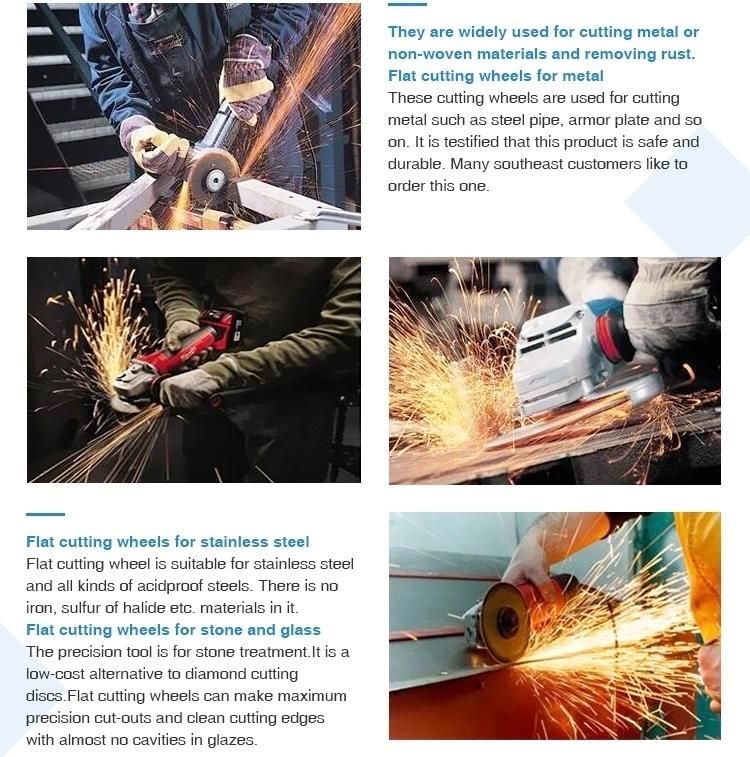 They are widely used for cutting metal or non-woven materials and removing rust.
Flat cutting wheels for metal
These cutting wheels are used for cutting metal such as steel pipe, armor plate and so on. It is testified that this product is safe and durable. Many southeast customers like to order this one.

Flat cutting wheels for stainless steel
Flat cutting wheel is suitable for stainless steel and all kinds of acidproof steels. There is no iron, sulfur of halide etc. materials in it.
Flat cutting wheels for stone and glass
The precision tool is for stone treatment.It is a low-cost alternative to diamond cutting discs.Flat cutting wheels can make maximum precision cut-outs and clean cutting edges with almost no cavities in glazes.